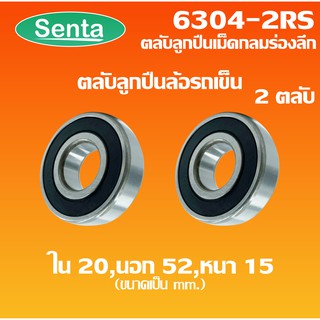 Senta

6304-2RS
ตลับลูกปืนเม็ดกลมร่องลึก

ตลับลูกปืนล้อรถเข็น
2 ตลับ

ใน 20,นอก 52,หนา 15
(ขนาดเป็น mm.)